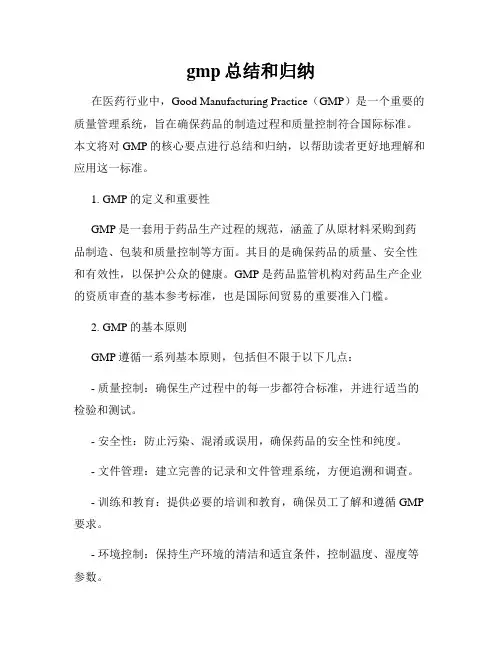 gmp 总结和归纳

在医药行业中，Good Manufacturing Practice（GMP）是一个重要的质量管理系统，旨在确保药品的制造过程和质量控制符合国际标准。本文将对 GMP 的核心要点进行总结和归纳，以帮助读者更好地理解和应用这一标准。

1. GMP 的定义和重要性

GMP 是一套用于药品生产过程的规范，涵盖了从原材料采购到药品制造、包装和质量控制等方面。其目的是确保药品的质量、安全性和有效性，以保护公众的健康。GMP 是药品监管机构对药品生产企业的资质审查的基本参考标准，也是国际间贸易的重要准入门槛。

2. GMP 的基本原则

GMP 遵循一系列基本原则，包括但不限于以下几点：

- 质量控制：确保生产过程中的每一步都符合标准，并进行适当的检验和测试。

- 安全性：防止污染、混淆或误用，确保药品的安全性和纯度。

- 文件管理：建立完善的记录和文件管理系统，方便追溯和调查。

- 训练和教育：提供必要的培训和教育，确保员工了解和遵循 GMP 要求。

- 环境控制：保持生产环境的清洁和适宜条件，控制温度、湿度等参数。